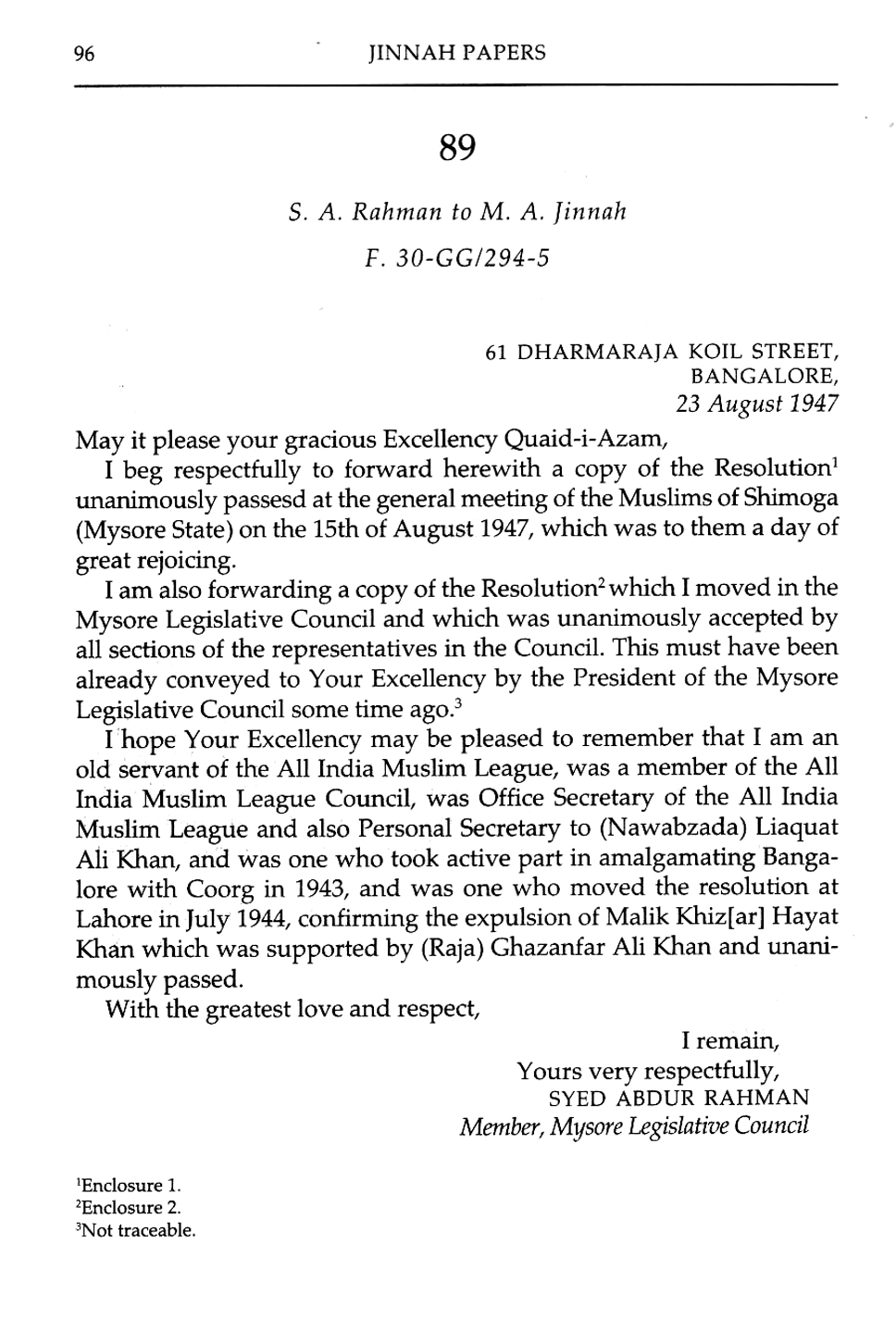 96 JINNAH PAPERS

89

S. A. Rahman to M. A. Jinnah

F. 30-GG/294-5

61 DHARMARAJA KOIL STREET,
BANGALORE,
23 August 1947

May it please your gracious Excellency Quaid-i-Azam,

I beg respectfully to forward herewith a copy of the Resolution$^1$ unanimously passesd at the general meeting of the Muslims of Shimoga (Mysore State) on the 15th of August 1947, which was to them a day of great rejoicing.

I am also forwarding a copy of the Resolution$^2$ which I moved in the Mysore Legislative Council and which was unanimously accepted by all sections of the representatives in the Council. This must have been already conveyed to Your Excellency by the President of the Mysore Legislative Council some time ago.$^3$

I hope Your Excellency may be pleased to remember that I am an old servant of the All India Muslim League, was a member of the All India Muslim League Council, was Office Secretary of the All India Muslim League and also Personal Secretary to (Nawabzada) Liaquat Ali Khan, and was one who took active part in amalgamating Bangalore with Coorg in 1943, and was one who moved the resolution at Lahore in July 1944, confirming the expulsion of Malik Khiz[ar] Hayat Khan which was supported by (Raja) Ghazanfar Ali Khan and unanimously passed.

With the greatest love and respect,

I remain,
Yours very respectfully,
SYED ABDUR RAHMAN
Member, Mysore Legislative Council

$^1$Enclosure 1.
$^2$Enclosure 2.
$^3$Not traceable.